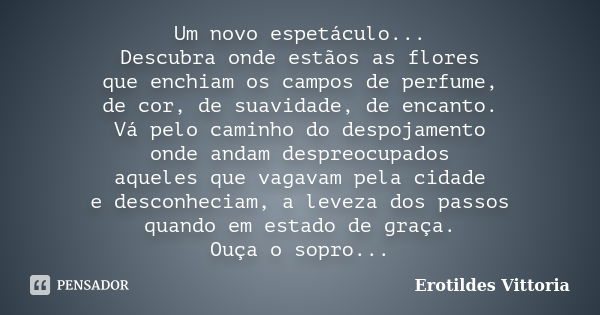 Um novo espetáculo...
Descubra onde estãos as flores
que enchiam os campos de perfume,
de cor, de suavidade, de encanto.
Vá pelo caminho do despojamento
onde andam despreocupados
aqueles que vagavam pela cidade
e desconheciam, a leveza dos passos
quando em estado de graça.
Ouça o sopro...

PENSADOR

Erotildes Vittoria